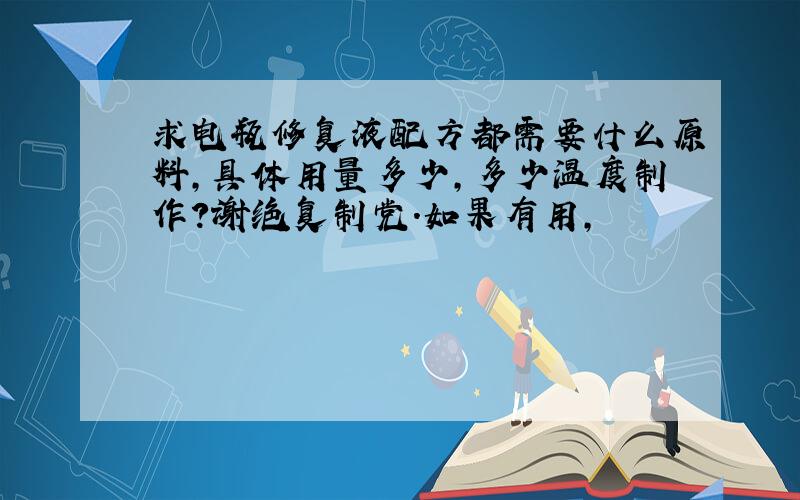 求电瓶修复液配方都需要什么原料，具体用量多少，多少温度制作？谢绝复制党.如果有用，